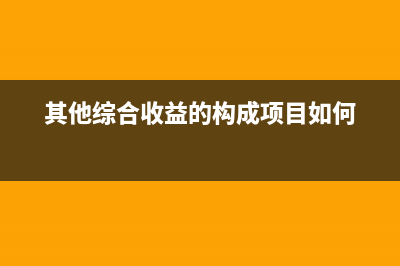 其他综合收益的构成项目如何